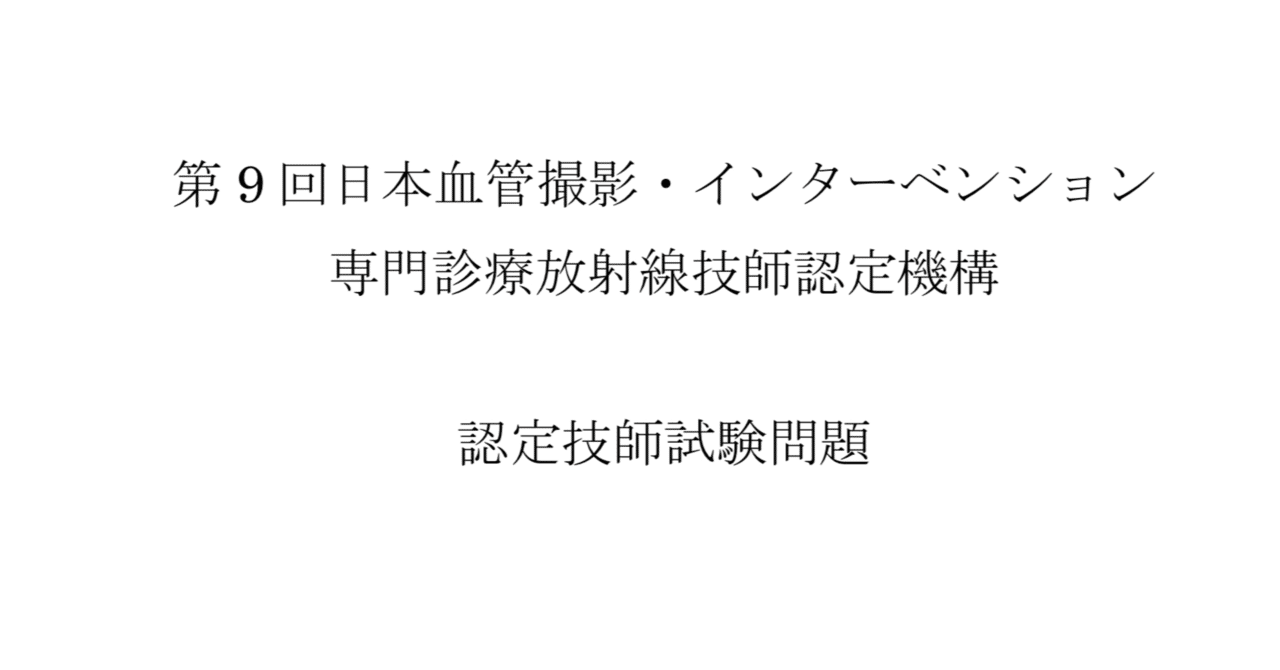 第９回日本血管撮影・インターベンション
専門診療放射線技師認定機構

認定技師試験問題